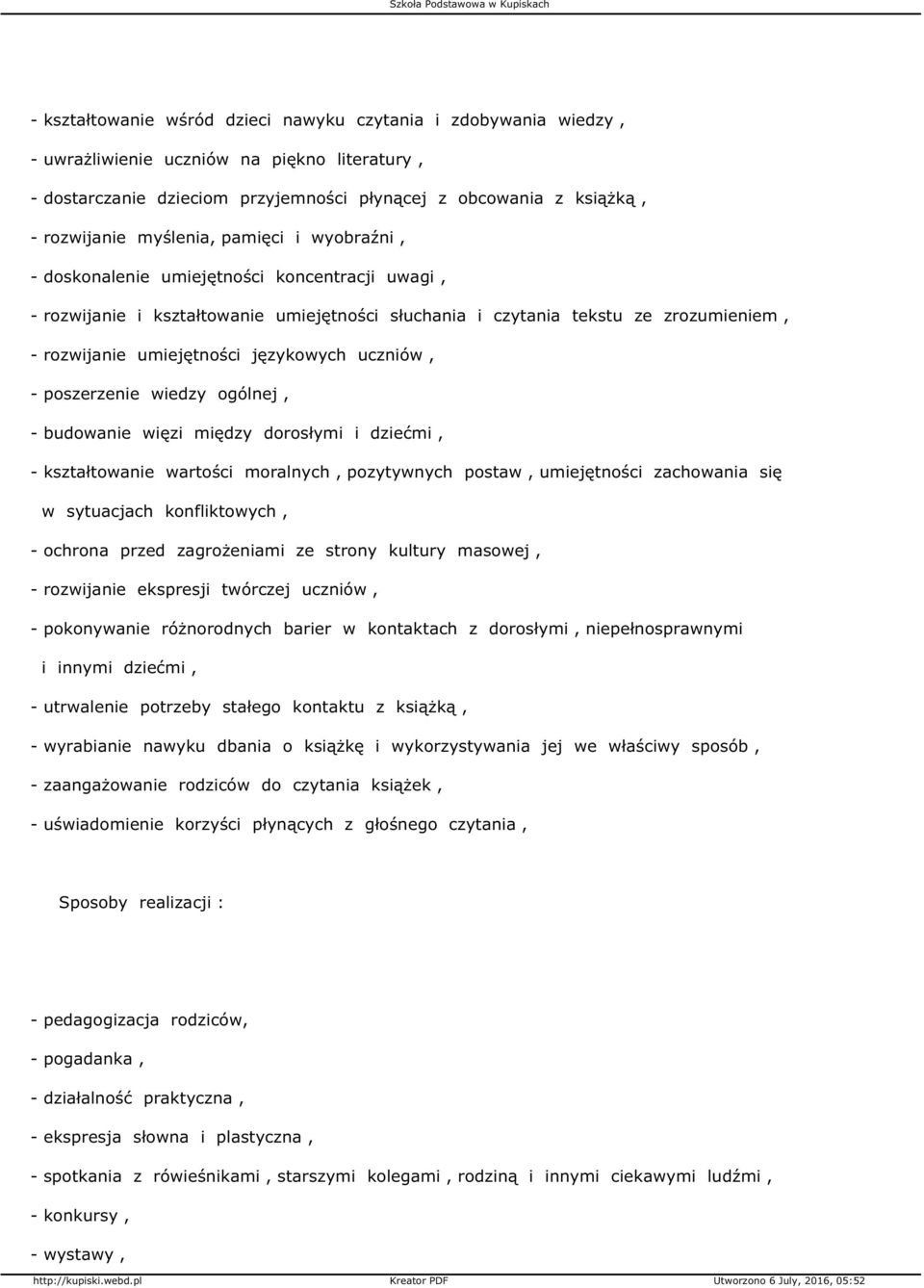 Szkoła Podstawowa w Kupiskach

- kształtowanie wśród dzieci nawyku czytania i zdobywania wiedzy ,

- uwrażliwienie uczniów na piękno literatury ,

- dostarczanie dzieciom przyjemności płynącej z obcowania z książką ,

- rozwijanie myślenia, pamięci i wyobraźni ,

- doskonalenie umiejętności koncentracji uwagi ,

- rozwijanie i kształtowanie umiejętności słuchania i czytania tekstu ze zrozumieniem ,

- rozwijanie umiejętności językowych uczniów ,

- poszerzenie wiedzy ogólnej ,

- budowanie więzi między dorosłymi i dziećmi ,

- kształtowanie wartości moralnych , pozytywnych postaw , umiejętności zachowania się w sytuacjach konfliktowych ,

- ochrona przed zagrożeniami ze strony kultury masowej ,

- rozwijanie ekspresji twórczej uczniów ,

- pokonywanie różnorodnych barier w kontaktach z dorosłymi , niepełnosprawnymi i innymi dziećmi ,

- utrwalenie potrzeby stałego kontaktu z książką ,

- wyrabianie nawyku dbania o książkę i wykorzystywania jej we właściwy sposób ,

- zaangażowanie rodziców do czytania książek ,

- uświadomienie korzyści płynących z głośnego czytania ,

Sposoby realizacji :

- pedagogizacja rodziców,

- pogadanka ,

- działalność praktyczna ,

- ekspresja słowna i plastyczna ,

- spotkania z rówieśnikami , starszymi kolegami , rodziną i innymi ciekawymi ludźmi ,

- konkursy ,

- wystawy ,

http://kupiski.webd.pl Kreator PDF Utworzono 6 July, 2016, 05:52